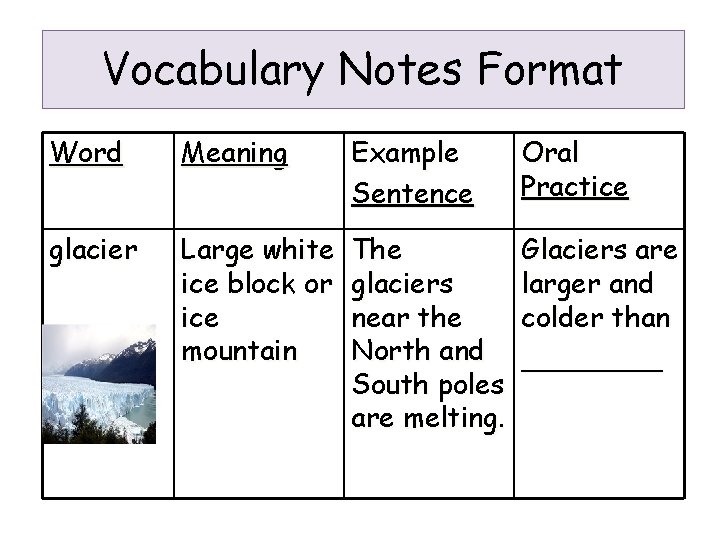 Vocabulary Notes Format

| Word | Meaning | Example Sentence | Oral Practice |
|---|---|---|---|
| glacier | Large white ice block or ice mountain | The glaciers near the North and South poles are melting. | Glaciers are larger and colder than __________ |